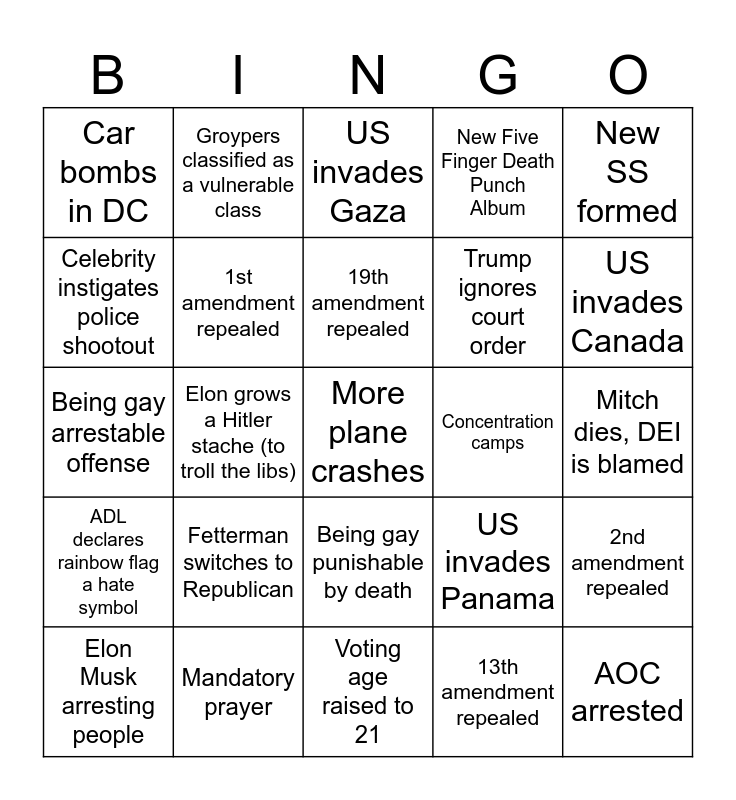 | B | I | N | G | O |
|---|---|---|---|---|
| Car bombs in DC | Groypers classified as a vulnerable class | US invades Gaza | New Five Finger Death Punch Album | New SS formed |
| Celebrity instigates police shootout | 1st amendment repealed | 19th amendment repealed | Trump ignores court order | US invades Canada |
| Being gay arrestable offense | Elon grows a Hitler stache (to troll the libs) | More plane crashes | Concentration camps | Mitch dies, DEI is blamed |
| ADL declares rainbow flag a hate symbol | Fetterman switches to Republican | Being gay punishable by death | US invades Panama | 2nd amendment repealed |
| Elon Musk arresting people | Mandatory prayer | Voting age raised to 21 | 13th amendment repealed | AOC arrested |